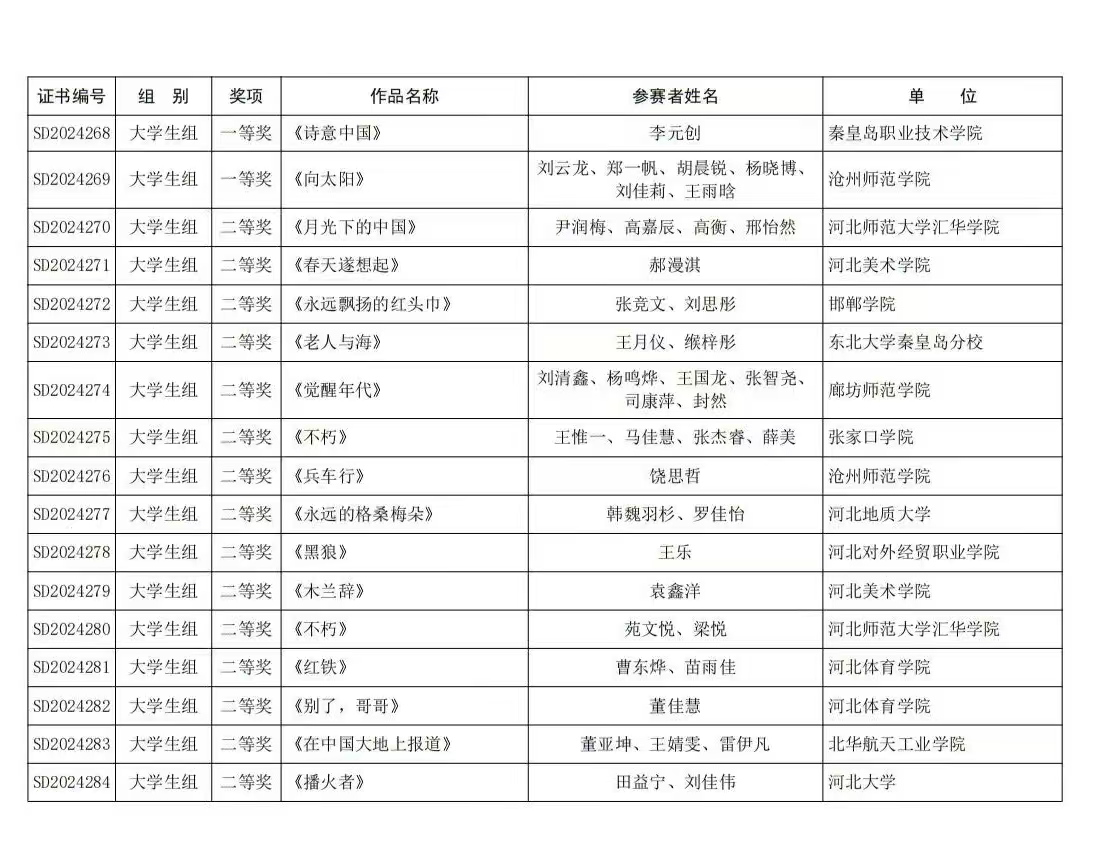 | 证书编号 | 组　别 | 奖项 | 作品名称 | 参赛者姓名 | 单　　位 |
|---|---|---|---|---|---|
| SD2024268 | 大学生组 | 一等奖 | 《诗意中国》 | 李元创 | 秦皇岛职业技术学院 |
| SD2024269 | 大学生组 | 一等奖 | 《向太阳》 | 刘云龙、郑一帆、胡晨锐、杨晓博、刘佳莉、王雨晗 | 沧州师范学院 |
| SD2024270 | 大学生组 | 二等奖 | 《月光下的中国》 | 尹润梅、高嘉辰、高衡、邢怡然 | 河北师范大学汇华学院 |
| SD2024271 | 大学生组 | 二等奖 | 《春天遂想起》 | 郝漫淇 | 河北美术学院 |
| SD2024272 | 大学生组 | 二等奖 | 《永远飘扬的红头巾》 | 张竞文、刘思彤 | 邯郸学院 |
| SD2024273 | 大学生组 | 二等奖 | 《老人与海》 | 王月仪、缑梓彤 | 东北大学秦皇岛分校 |
| SD2024274 | 大学生组 | 二等奖 | 《觉醒年代》 | 刘清鑫、杨鸣烨、王国龙、张智尧、司康萍、封然 | 廊坊师范学院 |
| SD2024275 | 大学生组 | 二等奖 | 《不朽》 | 王惟一、马佳慧、张杰睿、薛美 | 张家口学院 |
| SD2024276 | 大学生组 | 二等奖 | 《兵车行》 | 饶思哲 | 沧州师范学院 |
| SD2024277 | 大学生组 | 二等奖 | 《永远的格桑梅朵》 | 韩魏羽杉、罗佳怡 | 河北地质大学 |
| SD2024278 | 大学生组 | 二等奖 | 《黑狼》 | 王乐 | 河北对外经贸职业学院 |
| SD2024279 | 大学生组 | 二等奖 | 《木兰辞》 | 袁鑫洋 | 河北美术学院 |
| SD2024280 | 大学生组 | 二等奖 | 《不朽》 | 苑文悦、梁悦 | 河北师范大学汇华学院 |
| SD2024281 | 大学生组 | 二等奖 | 《红铁》 | 曹东烨、苗雨佳 | 河北体育学院 |
| SD2024282 | 大学生组 | 二等奖 | 《别了，哥哥》 | 董佳慧 | 河北体育学院 |
| SD2024283 | 大学生组 | 二等奖 | 《在中国大地上报道》 | 董亚坤、王婧雯、雷伊凡 | 北华航天工业学院 |
| SD2024284 | 大学生组 | 二等奖 | 《播火者》 | 田益宁、刘佳伟 | 河北大学 |